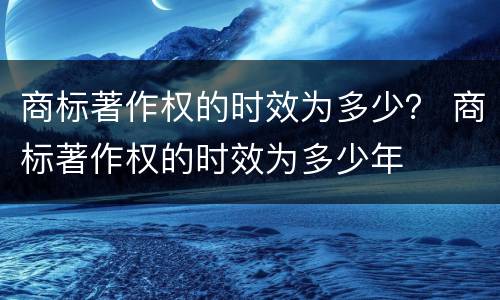 商标著作权的时效为多少？ 商标著作权的时效为多少年